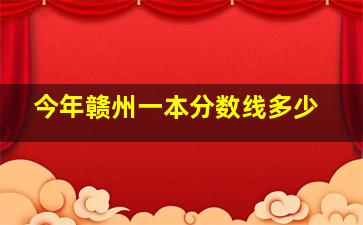 今年赣州一本分数线多少